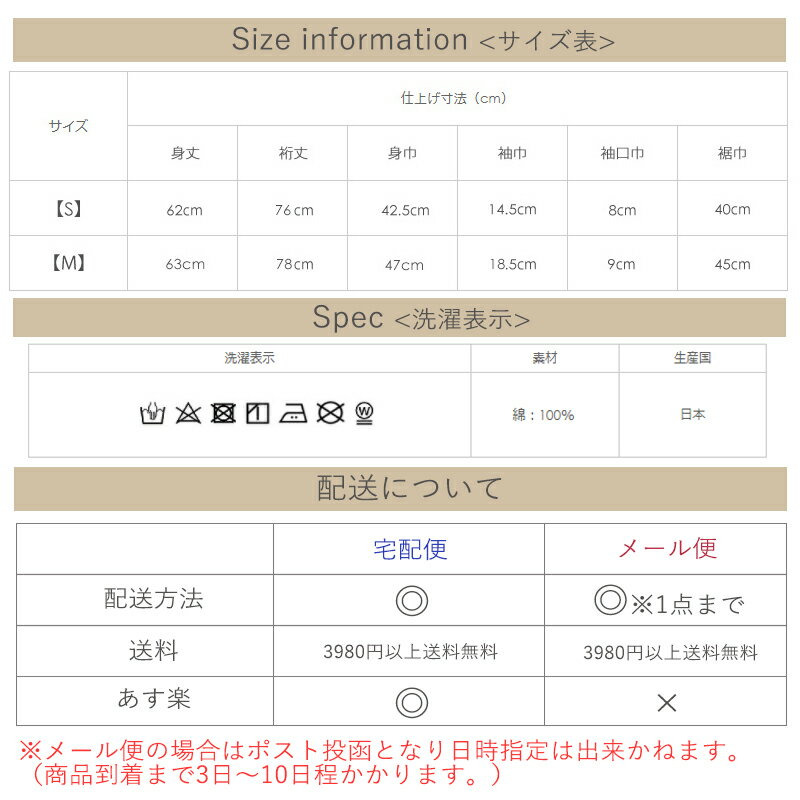 Size information <サイズ表>

| サイズ | 仕上げ寸法（cm） | | | | | |
|---|---|---|---|---|---|---|
| | 身丈 | 裄丈 | 身巾 | 袖巾 | 袖口巾 | 裾巾 |
| 【S】 | 62cm | 76cm | 42.5cm | 14.5cm | 8cm | 40cm |
| 【M】 | 63cm | 78cm | 47cm | 18.5cm | 9cm | 45cm |

Spec <洗濯表示>

| 洗濯表示 | 素材 | 生産国 |
|---|---|---|
| | 綿：100% | 日本 |

配送について

| | 宅配便 | メール便 |
|---|---|---|
| 配送方法 | ◎ | ◎※1点まで |
| 送料 | 3980円以上送料無料 | 3980円以上送料無料 |
| あす楽 | ◎ | × |

※メール便の場合はポスト投函となり日時指定は出来かねます。
（商品到着まで3日～10日程かかります。）